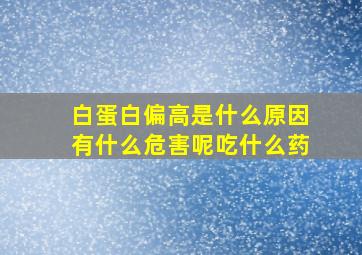 白蛋白偏高是什么原因
有什么危害呢吃什么药